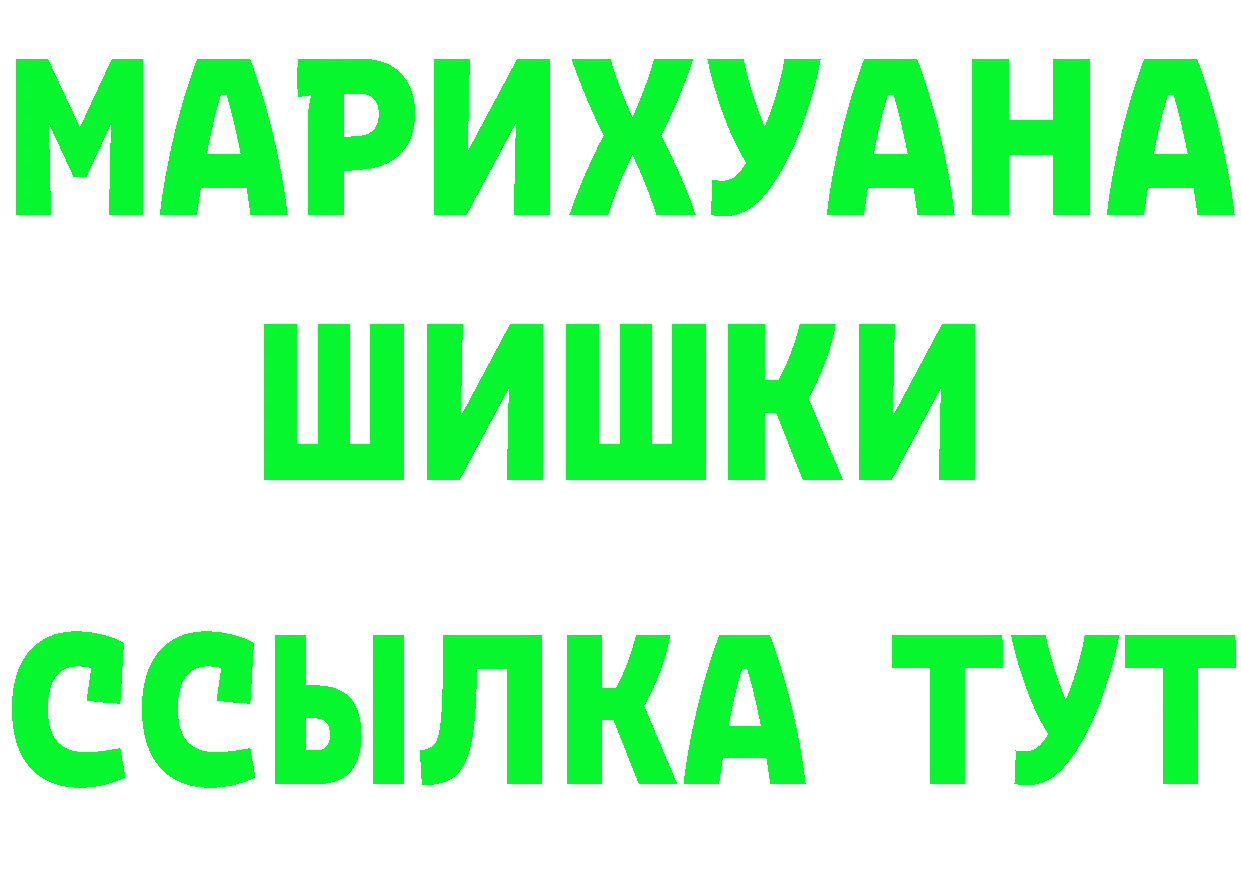 МАРИХУАНА
ШИШКИ
ССЫЛКА ТУТ